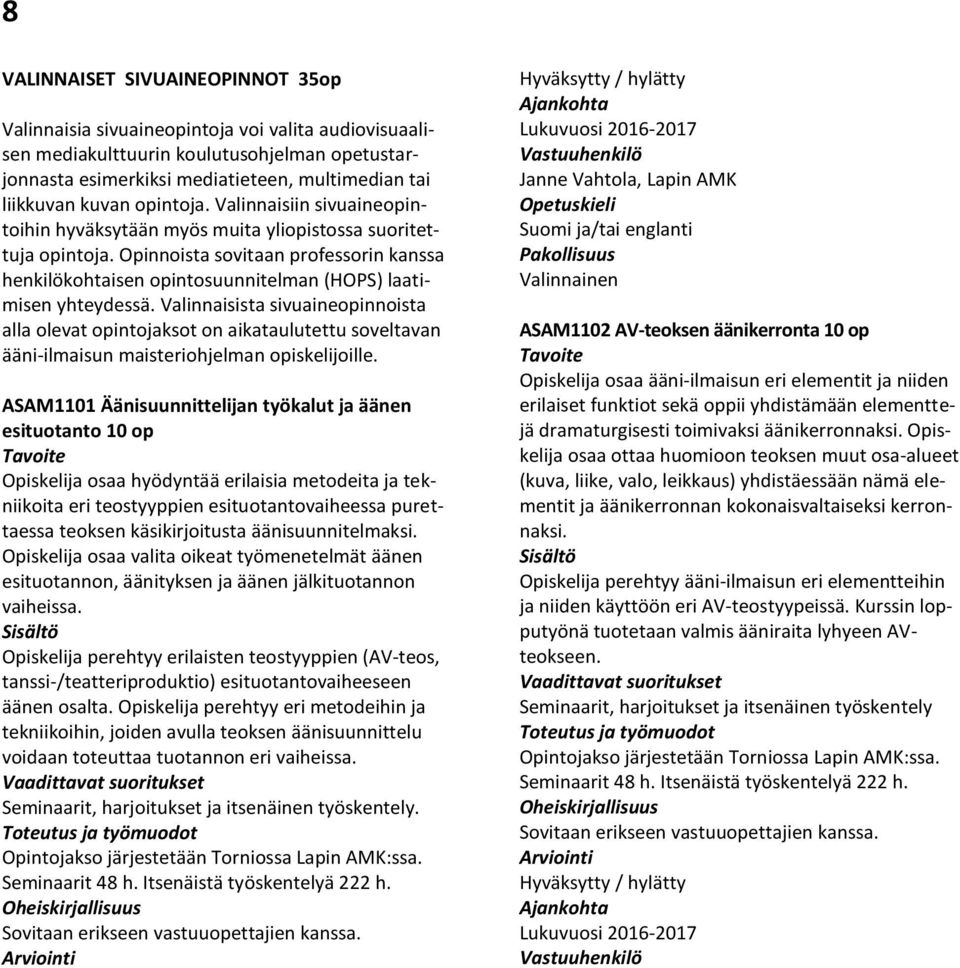 8

VALINNAISET SIVUAINEOPINNOT 35op

Valinnaisia sivuaineopintoja voi valita audiovisuaalisen mediakulttuurin koulutusohjelman opetustarjonnasta esimerkiksi mediatieteen, multimedian tai liikkuvan kuvan opintoja. Valinnaisiin sivuaineopintoihin hyväksytään myös muita yliopistossa suoritettuja opintoja. Opinnoista sovitaan professorin kanssa henkilökohtaisen opintosuunnitelman (HOPS) laatimisen yhteydessä. Valinnaisista sivuaineopinnoista alla olevat opintojaksot on aikataulutettu soveltavan ääni-ilmaisun maisteriohjelman opiskelijoille.

ASAM1101 Äänisuunnittelijan työkalut ja äänen esituotanto 10 op
Tavoite
Opiskelija osaa hyödyntää erilaisia metodeita ja tekniikoita eri teostyyppien esituotantovaiheessa purettaessa teoksen käsikirjoitusta äänisuunnitelmaksi. Opiskelija osaa valita oikeat työmenetelmät äänen esituotannon, äänityksen ja äänen jälkituotannon vaiheissa.
Sisältö
Opiskelija perehtyy erilaisten teostyyppien (AV-teos, tanssi-/teatteriproduktio) esituotantovaiheeseen äänen osalta. Opiskelija perehtyy eri metodeihin ja tekniikoihin, joiden avulla teoksen äänisuunnittelu voidaan toteuttaa tuotannon eri vaiheissa.
Vaadittavat suoritukset
Seminaarit, harjoitukset ja itsenäinen työskentely.
Toteutus ja työmuodot
Opintojakso järjestetään Torniossa Lapin AMK:ssa. Seminaarit 48 h. Itsenäistä työskentelyä 222 h.
Oheiskirjallisuus
Sovitaan erikseen vastuuopettajien kanssa.
Arviointi
Hyväksytty / hylätty
Ajankohta
Lukuvuosi 2016-2017
Vastuuhenkilö
Janne Vahtola, Lapin AMK
Opetuskieli
Suomi ja/tai englanti
Pakollisuus
Valinnainen

ASAM1102 AV-teoksen äänikerronta 10 op
Tavoite
Opiskelija osaa ääni-ilmaisun eri elementit ja niiden erilaiset funktiot sekä oppii yhdistämään elementtejä dramaturgisesti toimivaksi äänikerronnaksi. Opiskelija osaa ottaa huomioon teoksen muut osa-alueet (kuva, liike, valo, leikkaus) yhdistäessään nämä elementit ja äänikerronnan kokonaisvaltaiseksi kerronnaksi.
Sisältö
Opiskelija perehtyy ääni-ilmaisun eri elementteihin ja niiden käyttöön eri AV-teostyypeissä. Kurssin lopputyönä tuotetaan valmis ääniraita lyhyeen AV-teokseen.
Vaadittavat suoritukset
Seminaarit, harjoitukset ja itsenäinen työskentely
Toteutus ja työmuodot
Opintojakso järjestetään Torniossa Lapin AMK:ssa. Seminaarit 48 h. Itsenäistä työskentelyä 222 h.
Oheiskirjallisuus
Sovitaan erikseen vastuuopettajien kanssa.
Arviointi
Hyväksytty / hylätty
Ajankohta
Lukuvuosi 2016-2017
Vastuuhenkilö